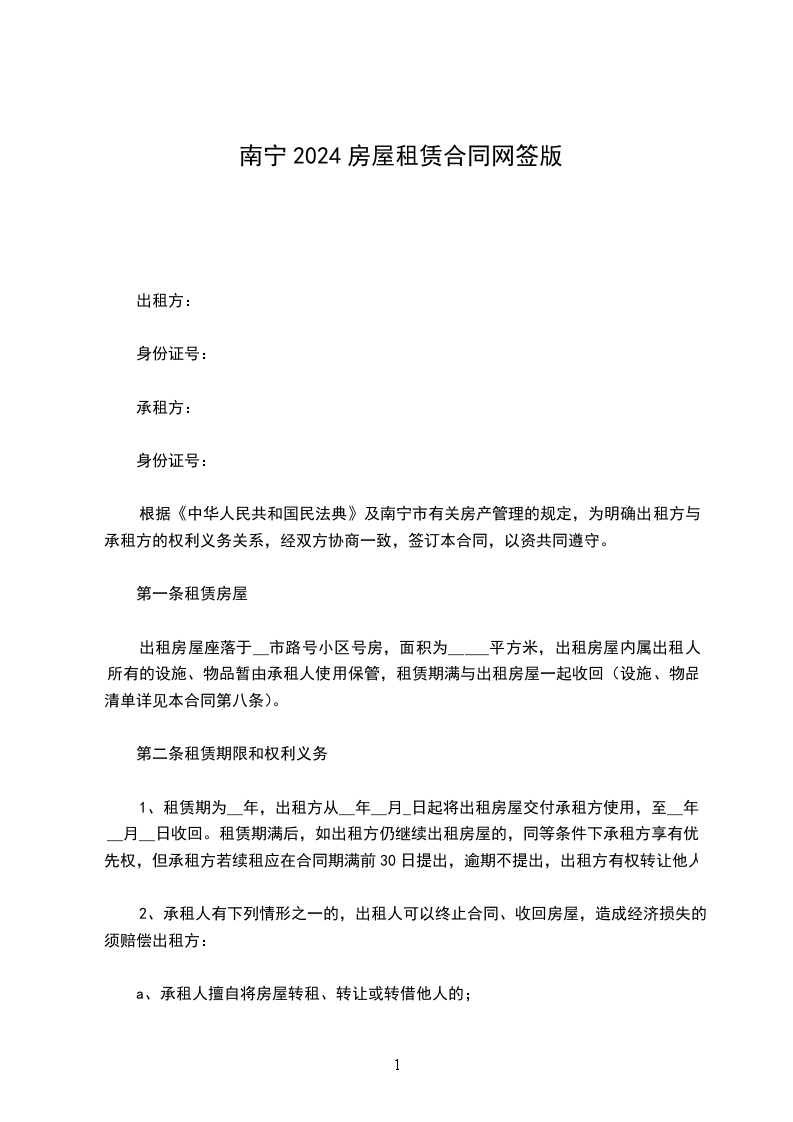 南宁2024房屋租赁合同网签版

出租方：

身份证号：

承租方：

身份证号：

根据《中华人民共和国民法典》及南宁市有关房产管理的规定，为明确出租方与承租方的权利义务关系，经双方协商一致，签订本合同，以资共同遵守。

第一条租赁房屋

出租房屋座落于__市路号小区号房，面积为_____平方米，出租房屋内属出租人所有的设施、物品暂由承租人使用保管，租赁期满与出租房屋一起收回（设施、物品清单详见本合同第八条）。

第二条租赁期限和权利义务

1、租赁期为__年，出租方从__年__月_日起将出租房屋交付承租方使用，至__年__月__日收回。租赁期满后，如出租方仍继续出租房屋的，同等条件下承租方享有优先权，但承租方若续租应在合同期满前30日提出，逾期不提出，出租方有权转让他人

2、承租人有下列情形之一的，出租人可以终止合同、收回房屋，造成经济损失的须赔偿出租方：

a、承租人擅自将房屋转租、转让或转借他人的；

1